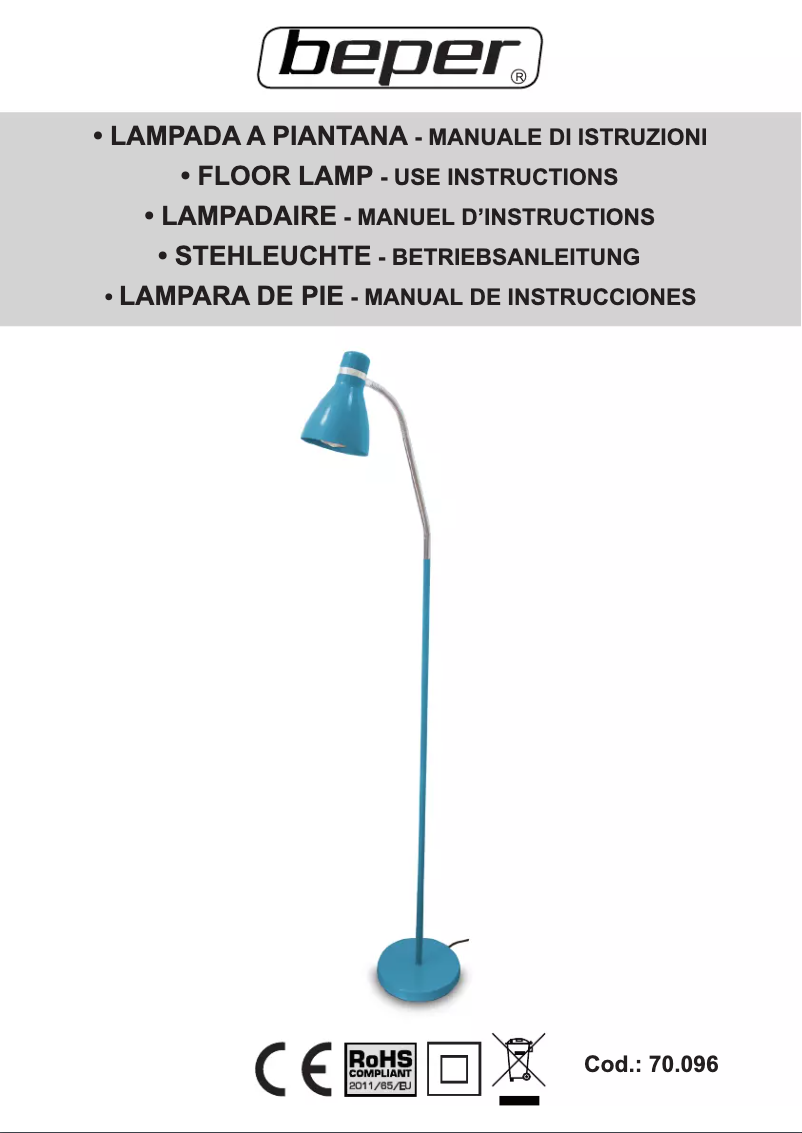 beper®

• LAMPADA A PIANTANA - MANUALE DI ISTRUZIONI
• FLOOR LAMP - USE INSTRUCTIONS
• LAMPADAIRE - MANUEL D'INSTRUCTIONS
• STEHLEUCHTE - BETRIEBSANLEITUNG
• LAMPARA DE PIE - MANUAL DE INSTRUCCIONES

CE RoHS COMPLIANT 2011/65/EU

Cod.: 70.096